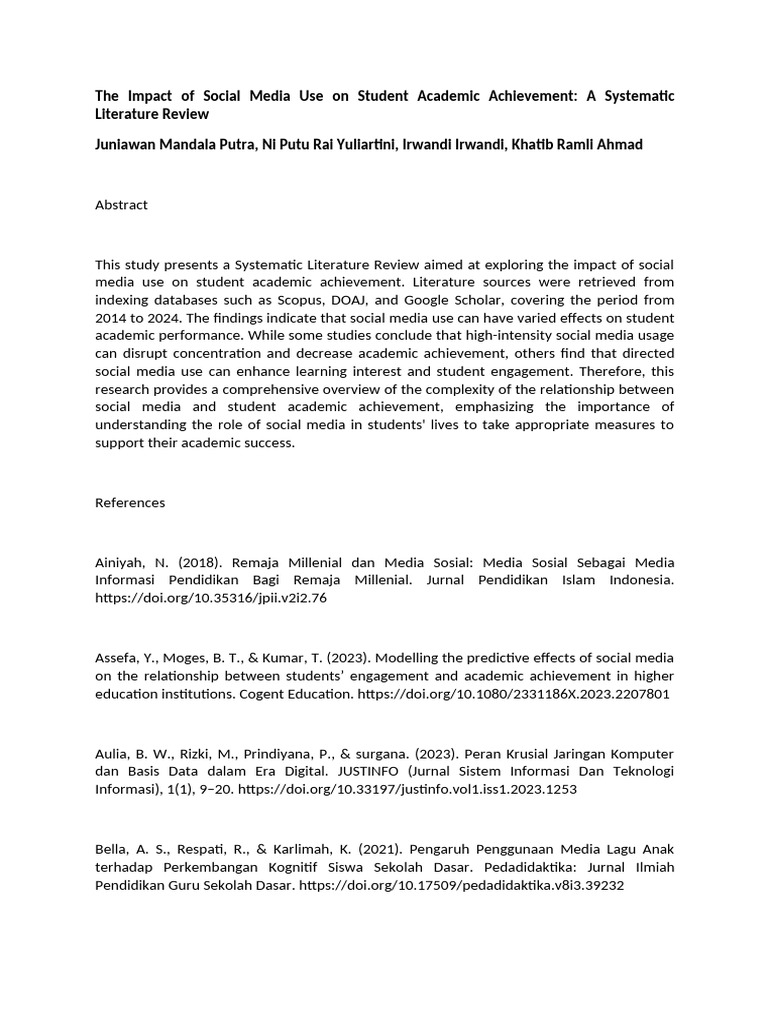 The Impact of Social Media Use on Student Academic Achievement: A Systematic Literature Review

Juniawan Mandala Putra, Ni Putu Rai Yuliartini, Irwandi Irwandi, Khatib Ramli Ahmad

Abstract

This study presents a Systematic Literature Review aimed at exploring the impact of social media use on student academic achievement. Literature sources were retrieved from indexing databases such as Scopus, DOAJ, and Google Scholar, covering the period from 2014 to 2024. The findings indicate that social media use can have varied effects on student academic performance. While some studies conclude that high-intensity social media usage can disrupt concentration and decrease academic achievement, others find that directed social media use can enhance learning interest and student engagement. Therefore, this research provides a comprehensive overview of the complexity of the relationship between social media and student academic achievement, emphasizing the importance of understanding the role of social media in students' lives to take appropriate measures to support their academic success.

References

Ainiyah, N. (2018). Remaja Millenial dan Media Sosial: Media Sosial Sebagai Media Informasi Pendidikan Bagi Remaja Millenial. Jurnal Pendidikan Islam Indonesia. https://doi.org/10.35316/jpii.v2i2.76

Assefa, Y., Moges, B. T., & Kumar, T. (2023). Modelling the predictive effects of social media on the relationship between students' engagement and academic achievement in higher education institutions. Cogent Education. https://doi.org/10.1080/2331186X.2023.2207801

Aulia, B. W., Rizki, M., Prindiyana, P., & surgana. (2023). Peran Krusial Jaringan Komputer dan Basis Data dalam Era Digital. JUSTINFO (Jurnal Sistem Informasi Dan Teknologi Informasi), 1(1), 9–20. https://doi.org/10.33197/justinfo.vol1.iss1.2023.1253

Bella, A. S., Respati, R., & Karlimah, K. (2021). Pengaruh Penggunaan Media Lagu Anak terhadap Perkembangan Kognitif Siswa Sekolah Dasar. Pedadidaktika: Jurnal Ilmiah Pendidikan Guru Sekolah Dasar. https://doi.org/10.17509/pedadidaktika.v8i3.39232